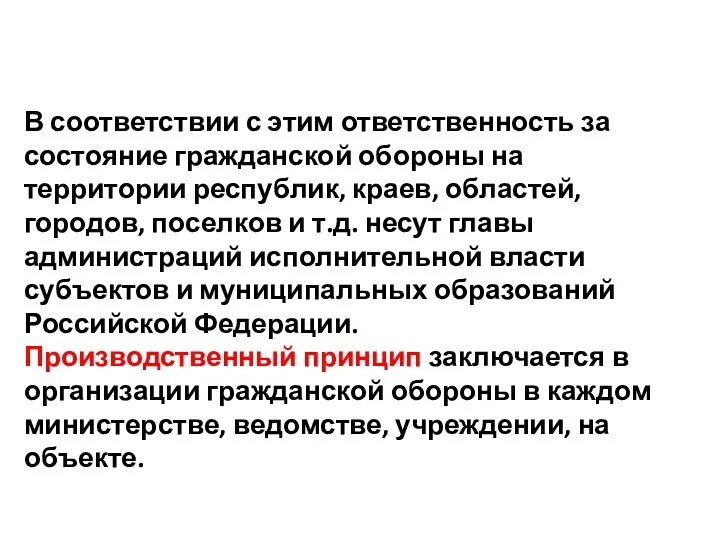 В соответствии с этим ответственность за состояние гражданской обороны на территории республик, краев, областей, городов, поселков и т.д. несут главы администраций исполнительной власти субъектов и муниципальных образований Российской Федерации.
Производственный принцип заключается в организации гражданской обороны в каждом министерстве, ведомстве, учреждении, на объекте.